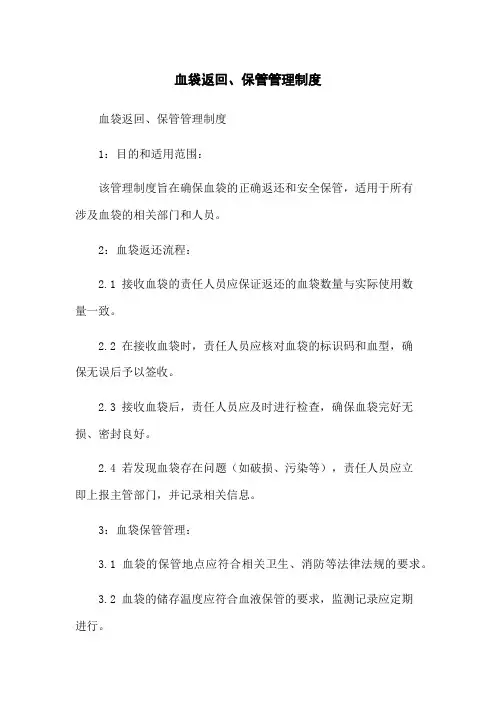 血袋返回、保管管理制度

血袋返回、保管管理制度

1：目的和适用范围：

该管理制度旨在确保血袋的正确返还和安全保管，适用于所有涉及血袋的相关部门和人员。

2：血袋返还流程：

2.1 接收血袋的责任人员应保证返还的血袋数量与实际使用数量一致。

2.2 在接收血袋时，责任人员应核对血袋的标识码和血型，确保无误后予以签收。

2.3 接收血袋后，责任人员应及时进行检查，确保血袋完好无损、密封良好。

2.4 若发现血袋存在问题（如破损、污染等），责任人员应立即上报主管部门，并记录相关信息。

3：血袋保管管理：

3.1 血袋的保管地点应符合相关卫生、消防等法律法规的要求。

3.2 血袋的储存温度应符合血液保管的要求，监测记录应定期进行。